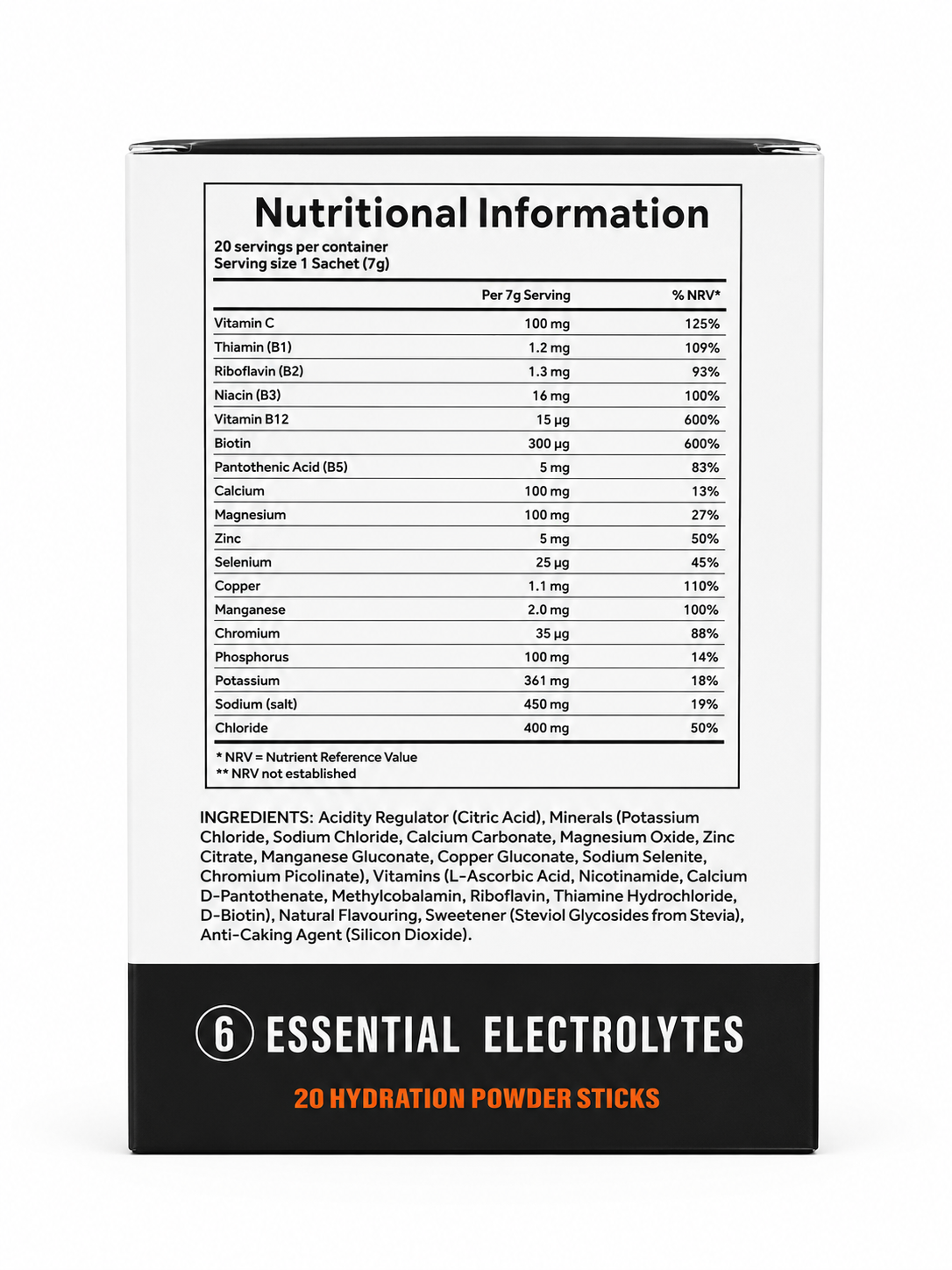 Nutritional Information

20 servings per container
Serving size 1 Sachet (7g)

|  | Per 7g Serving | % NRV* |
|---|---|---|
| Vitamin C | 100 mg | 125% |
| Thiamin (B1) | 1.2 mg | 109% |
| Riboflavin (B2) | 1.3 mg | 93% |
| Niacin (B3) | 16 mg | 100% |
| Vitamin B12 | 15 μg | 600% |
| Biotin | 300 μg | 600% |
| Pantothenic Acid (B5) | 5 mg | 83% |
| Calcium | 100 mg | 13% |
| Magnesium | 100 mg | 27% |
| Zinc | 5 mg | 50% |
| Selenium | 25 μg | 45% |
| Copper | 1.1 mg | 110% |
| Manganese | 2.0 mg | 100% |
| Chromium | 35 μg | 88% |
| Phosphorus | 100 mg | 14% |
| Potassium | 361 mg | 18% |
| Sodium (salt) | 450 mg | 19% |
| Chloride | 400 mg | 50% |

* NRV = Nutrient Reference Value
** NRV not established

INGREDIENTS: Acidity Regulator (Citric Acid), Minerals (Potassium Chloride, Sodium Chloride, Calcium Carbonate, Magnesium Oxide, Zinc Citrate, Manganese Gluconate, Copper Gluconate, Sodium Selenite, Chromium Picolinate), Vitamins (L-Ascorbic Acid, Nicotinamide, Calcium D-Pantothenate, Methylcobalamin, Riboflavin, Thiamine Hydrochloride, D-Biotin), Natural Flavouring, Sweetener (Steviol Glycosides from Stevia), Anti-Caking Agent (Silicon Dioxide).

6 ESSENTIAL ELECTROLYTES

20 HYDRATION POWDER STICKS